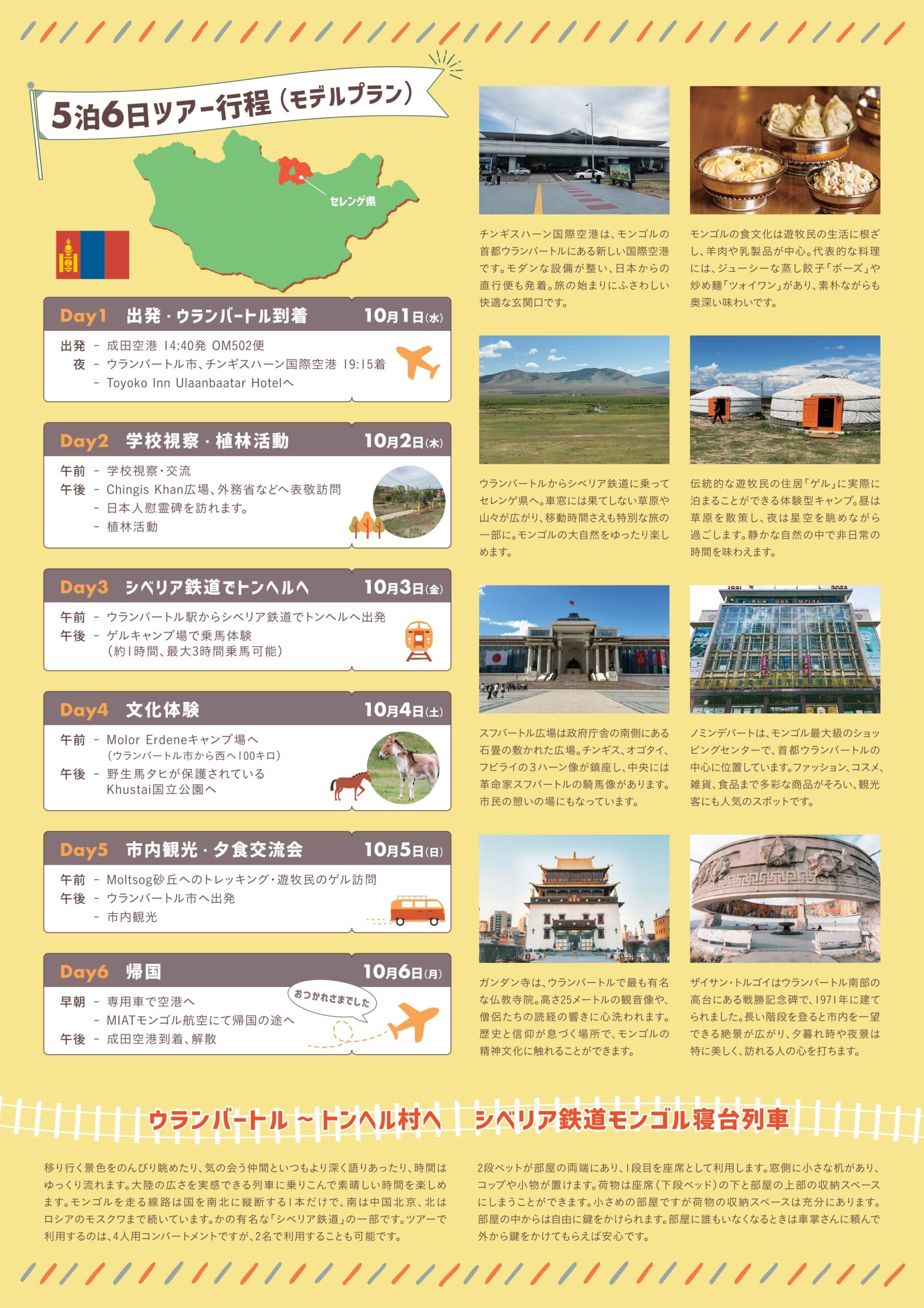 5泊6日ツアー行程（モデルプラン）

セレンゲ県

Day1 出発・ウランバートル到着 10月1日(水)

出発 - 成田空港 14:40発 OM502便
夜 - ウランバートル市、チンギスハーン国際空港 19:15着
- Toyoko Inn Ulaanbaatar Hotelへ

Day2 学校視察・植林活動 10月2日(木)

午前 - 学校視察・交流
午後 - Chingis Khan広場、外務省などへ表敬訪問
- 日本人慰霊碑を訪れます。
- 植林活動

Day3 シベリア鉄道でトンヘルへ 10月3日(金)

午前 - ウランバートル駅からシベリア鉄道でトンヘルへ出発
午後 - ゲルキャンプ場で乗馬体験
（約1時間、最大3時間乗馬可能）

Day4 文化体験 10月4日(土)

午前 - Molor Erdeneキャンプ場へ
（ウランバートル市から西へ100キロ）
午後 - 野生馬タヒが保護されている
Khustai国立公園へ

Day5 市内観光・夕食交流会 10月5日(日)

午前 - Moltsog砂丘へのトレッキング・遊牧民のゲル訪問
午後 - ウランバートル市へ出発
- 市内観光

Day6 帰国 10月6日(月)

早朝 - 専用車で空港へ
- MIATモンゴル航空にて帰国の途へ
午後 - 成田空港到着、解散

おつかれさまでした

チンギスハーン国際空港は、モンゴルの首都ウランバートルにある新しい国際空港です。モダンな設備が整い、日本からの直行便も発着。旅の始まりにふさわしい快適な玄関口です。

モンゴルの食文化は遊牧民の生活に根ざし、羊肉や乳製品が中心。代表的な料理には、ジューシーな蒸し餃子「ボーズ」や炒め麺「ツォイワン」があり、素朴ながらも奥深い味わいです。

ウランバートルからシベリア鉄道に乗ってセレンゲ県へ。車窓には果てしない草原や山々が広がり、移動時間さえも特別な旅の一部に。モンゴルの大自然をゆったり楽しめます。

伝統的な遊牧民の住居「ゲル」に実際に泊まることができる体験型キャンプ。昼は草原を散策し、夜は星空を眺めながら過ごします。静かな自然の中で非日常の時間を味わえます。

スフバートル広場は政府庁舎の南側にある石畳の敷かれた広場。チンギス、オゴタイ、フビライの3ハーン像が鎮座し、中央には革命家スフバートルの騎馬像があります。市民の憩いの場にもなっています。

ノミンデパートは、モンゴル最大級のショッピングセンターで、首都ウランバートルの中心に位置しています。ファッション、コスメ、雑貨、食品まで多彩な商品がそろい、観光客にも人気のスポットです。

ガンダン寺は、ウランバートルで最も有名な仏教寺院。高さ25メートルの観音像や、僧侶たちの読経の響きに心洗われます。歴史と信仰が息づく場所で、モンゴルの精神文化に触れることができます。

ザイサン・トルゴイはウランバートル南部の高台にある戦勝記念碑で、1971年に建てられました。長い階段を登ると市内を一望できる絶景が広がり、夕暮れ時や夜景は特に美しく、訪れる人の心を打ちます。

ウランバートル ~ トンヘル村へ　シベリア鉄道モンゴル寝台列車

移り行く景色をのんびり眺めたり、気の会う仲間といつもより深く語りあったり、時間はゆっくり流れます。大陸の広さを実感できる列車に乗りこんで素晴しい時間を楽しめます。モンゴルを走る線路は国を南北に縦断する1本だけで、南は中国北京、北はロシアのモスクワまで続いています。かの有名な「シベリア鉄道」の一部です。ツアーで利用するのは、4人用コンパートメントですが、2名で利用することも可能です。

2段ベットが部屋の両端にあり、1段目を座席として利用します。窓側に小さな机があり、コップや小物が置けます。荷物は座席（下段ベッド）の下と部屋の上部の収納スペースにしまうことができます。小さめの部屋ですが荷物の収納スペースは充分にあります。部屋の中からは自由に鍵をかけられます。部屋に誰もいなくなるときは車掌さんに頼んで外から鍵をかけてもらえば安心です。